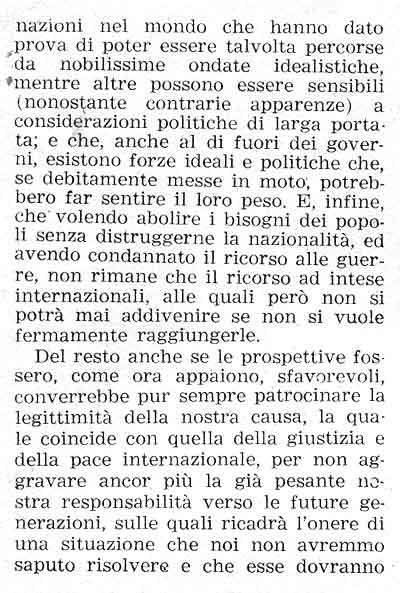 nazioni nel mondo che hanno dato prova di poter essere talvolta percorse da nobilissime ondate idealistiche, mentre altre possono essere sensibili (nonostante contrarie apparenze) a considerazioni politiche di larga portata; e che, anche al di fuori dei governi, esistono forze ideali e politiche che, se debitamente messe in moto, potrebbero far sentire il loro peso. E, infine, che volendo abolire i bisogni dei popoli senza distruggerne la nazionalità, ed avendo condannato il ricorso alle guerre, non rimane che il ricorso ad intese internazionali, alle quali però non si potrà mai addivenire se non si vuole fermamente raggiungerle.

Del resto anche se le prospettive fossero, come ora appaiono, sfavorevoli, converrebbe pur sempre patrocinare la legittimità della nostra causa, la quale coincide con quella della giustizia e della pace internazionale, per non aggravare ancor più la già pesante nostra responsabilità verso le future generazioni, sulle quali ricadrà l'onere di una situazione che noi non avremmo saputo risolvere e che esse dovranno